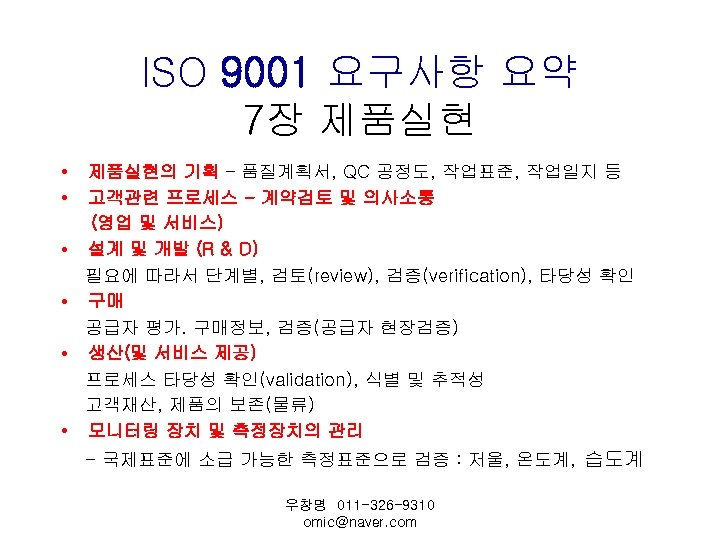 ISO 9001 요구사항 요약
7장 제품실현

• 제품실현의 기획 – 품질계획서, QC 공정도, 작업표준, 작업일지 등
• 고객관련 프로세스 – 계약검토 및 의사소통 (영업 및 서비스)
• 설계 및 개발 (R & D)
필요에 따라서 단계별, 검토(review), 검증(verification), 타당성 확인
• 구매
공급자 평가. 구매정보, 검증(공급자 현장검증)
• 생산(및 서비스 제공)
프로세스 타당성 확인(validation), 식별 및 추적성
고객재산, 제품의 보존(물류)
• 모니터링 장치 및 측정장치의 관리
– 국제표준에 소급 가능한 측정표준으로 검증 : 저울, 온도계, 습도계

우창명 011-326-9310
omic@naver.com